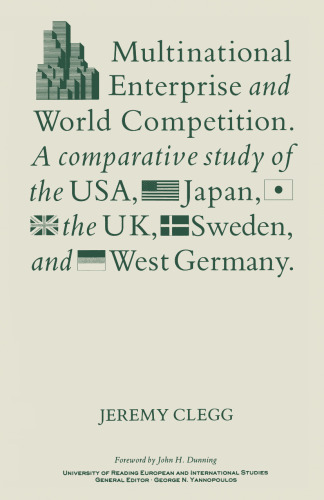 Multinational Enterprise and World Competition. A comparative study of the USA, Japan, the UK, Sweden, and West Germany.

JEREMY CLEGG

Foreword by John H. Dunning

UNIVERSITY OF READING EUROPEAN AND INTERNATIONAL STUDIES
GENERAL EDITOR · GEORGE N. YANNOPOULOS